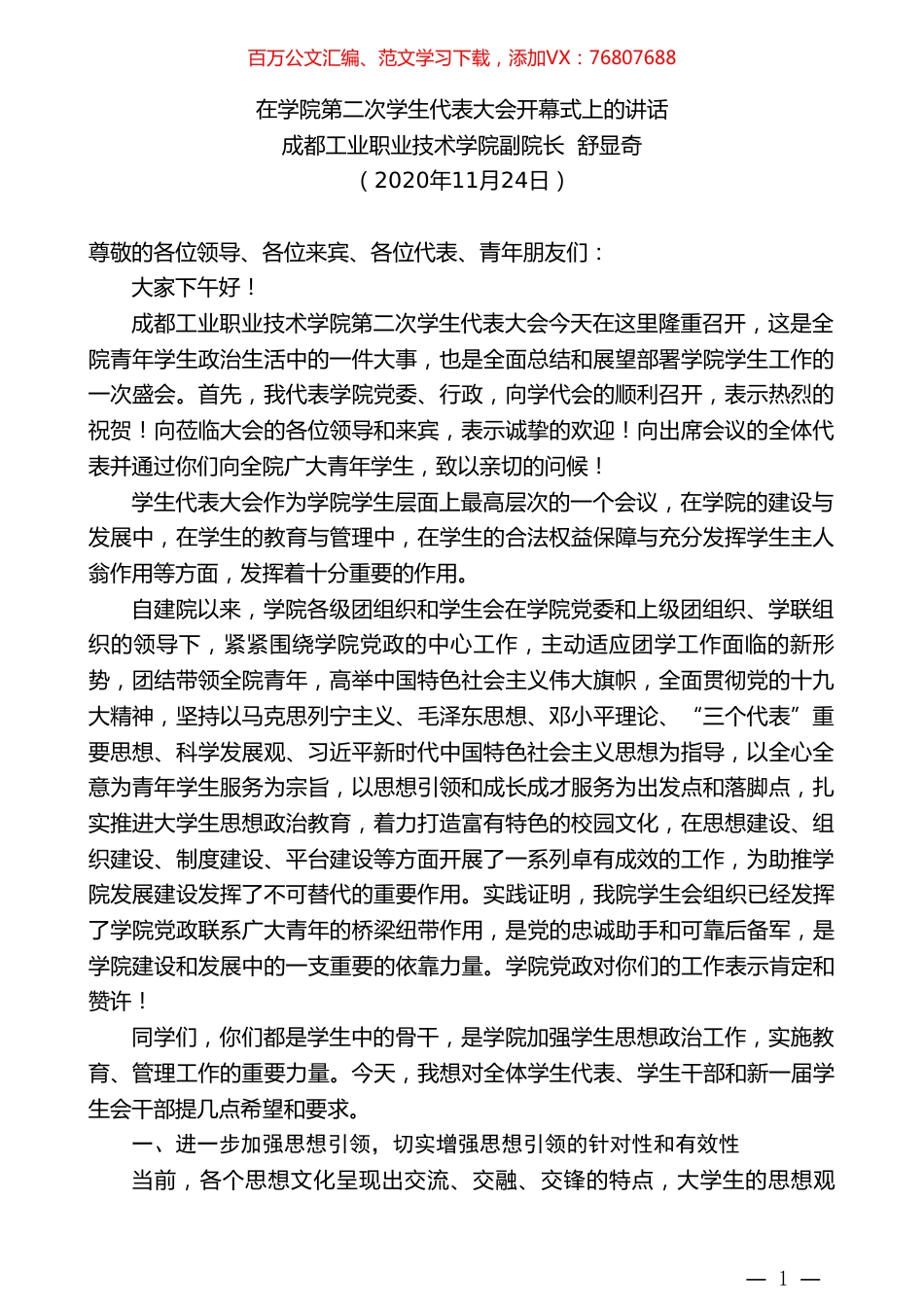 百万公文汇编、范文学习下载，添加VX：76807688

在学院第二次学生代表大会开幕式上的讲话

成都工业职业技术学院副院长 舒显奇

（2020年11月24日）

尊敬的各位领导、各位来宾、各位代表、青年朋友们：

大家下午好！

成都工业职业技术学院第二次学生代表大会今天在这里隆重召开，这是全院青年学生政治生活中的一件大事，也是全面总结和展望部署学院学生工作的一次盛会。首先，我代表学院党委、行政，向学代会的顺利召开，表示热烈的祝贺！向莅临大会的各位领导和来宾，表示诚挚的欢迎！向出席会议的全体代表并通过你们向全院广大青年学生，致以亲切的问候！

学生代表大会作为学院学生层面上最高层次的一个会议，在学院的建设与发展中，在学生的教育与管理中，在学生的合法权益保障与充分发挥学生主人翁作用等方面，发挥着十分重要的作用。

自建院以来，学院各级团组织和学生会在学院党委和上级团组织、学联组织的领导下，紧紧围绕学院党政的中心工作，主动适应团学工作面临的新形势，团结带领全院青年，高举中国特色社会主义伟大旗帜，全面贯彻党的十九大精神，坚持以马克思列宁主义、毛泽东思想、邓小平理论、“三个代表”重要思想、科学发展观、习近平新时代中国特色社会主义思想为指导，以全心全意为青年学生服务为宗旨，以思想引领和成长成才服务为出发点和落脚点，扎实推进大学生思想政治教育，着力打造富有特色的校园文化，在思想建设、组织建设、制度建设、平台建设等方面开展了一系列卓有成效的工作，为助推学院发展建设发挥了不可替代的重要作用。实践证明，我院学生会组织已经发挥了学院党政联系广大青年的桥梁纽带作用，是党的忠诚助手和可靠后备军，是学院建设和发展中的一支重要的依靠力量。学院党政对你们的工作表示肯定和赞许！

同学们，你们都是学生中的骨干，是学院加强学生思想政治工作，实施教育、管理工作的重要力量。今天，我想对全体学生代表、学生干部和新一届学生会干部提几点希望和要求。

一、进一步加强思想引领，切实增强思想引领的针对性和有效性

当前，各个思想文化呈现出交流、交融、交锋的特点，大学生的思想观

— 1 —